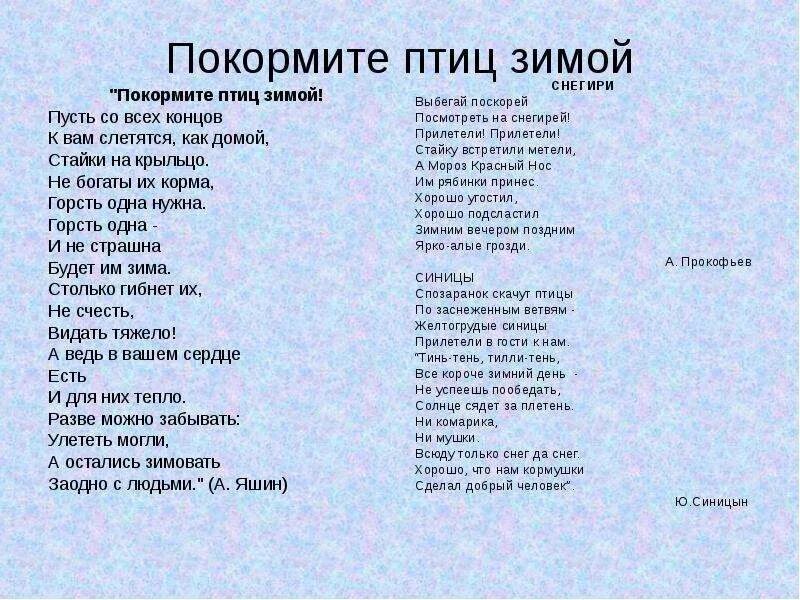 Покормите птиц зимой

"Покормите птиц зимой!
Пусть со всех концов
К вам слетятся, как домой,
Стайки на крыльцо.
Не богаты их корма,
Горсть одна нужна.
Горсть одна -
И не страшна
Будет им зима.
Столько гибнет их,
Не счесть,
Видать тяжело!
А ведь в вашем сердце
Есть
И для них тепло.
Разве можно забывать:
Улететь могли,
А остались зимовать
Заодно с людьми." (А. Яшин)

СНЕГИРИ
Выбегай поскорей
Посмотреть на снегирей!
Прилетели! Прилетели!
Стайку встретили метели,
А Мороз Красный Нос
Им рябинки принес.
Хорошо угостил,
Хорошо подсластил
Зимним вечером поздним
Ярко-алые грозди.

А. Прокофьев

СИНИЦЫ
Спозаранок скачут птицы
По заснеженным ветвям -
Желтогрудые синицы
Прилетели в гости к нам.
"Тинь-тень, тилли-тень,
Все короче зимний день -
Не успеешь пообедать,
Солнце сядет за плетень.
Ни комарика,
Ни мушки.
Всюду только снег да снег.
Хорошо, что нам кормушки
Сделал добрый человек".

Ю.Синицын